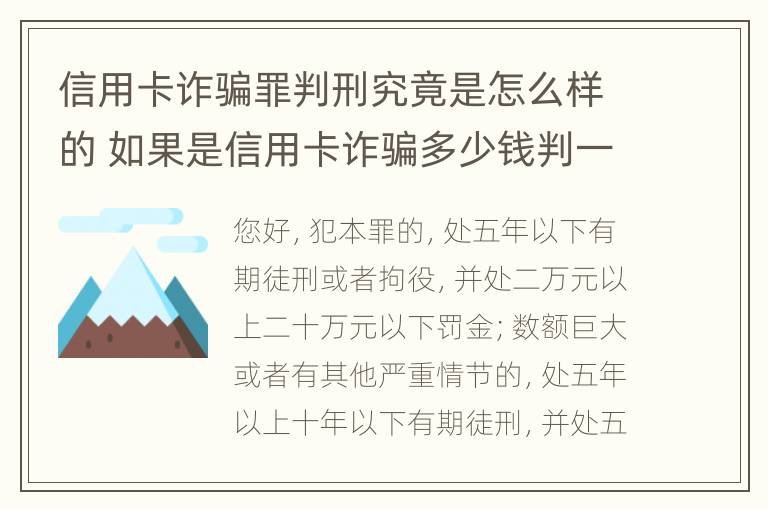 信用卡诈骗罪判刑究竟是怎么样的 如果是信用卡诈骗多少钱判一

您好, 犯本罪的, 处五年以下有期徒刑或者拘役, 并处二万元以上二十万元以下罚金; 数额巨大或者有其他严重情节的, 处五年以上十年以下有期徒刑, 并处五